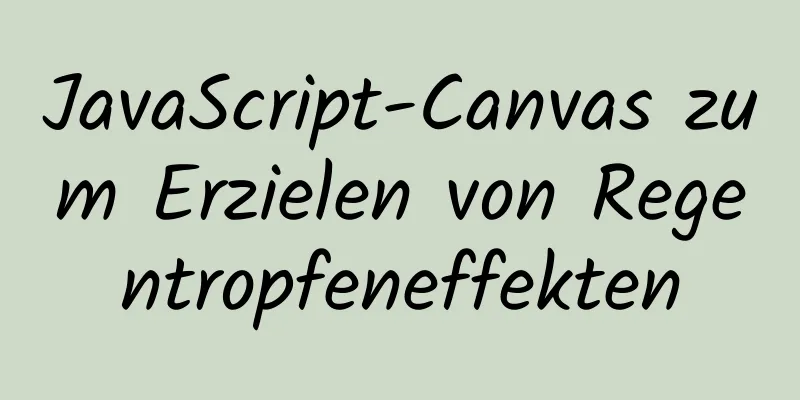 JavaScript-Canvas zum Erzielen von Regentropfeneffekten